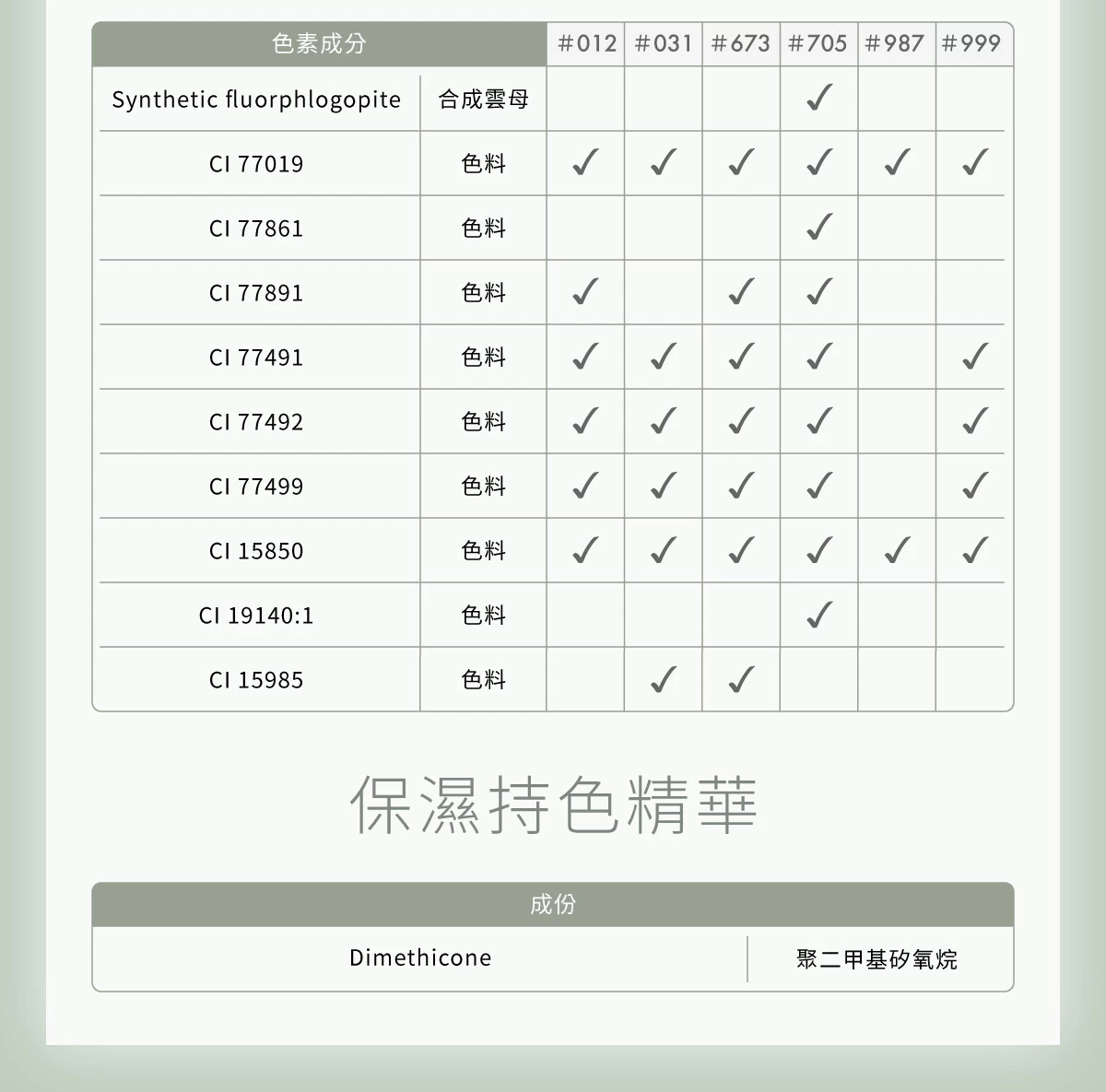 | 色素成分 | | #012 | #031 | #673 | #705 | #987 | #999 |
|---|---|---|---|---|---|---|---|
| Synthetic fluorphlogopite | 合成雲母 | | | | ✓ | | |
| CI 77019 | 色料 | ✓ | ✓ | ✓ | ✓ | ✓ | ✓ |
| CI 77861 | 色料 | | | | ✓ | | |
| CI 77891 | 色料 | ✓ | | ✓ | ✓ | | |
| CI 77491 | 色料 | ✓ | ✓ | ✓ | ✓ | | ✓ |
| CI 77492 | 色料 | ✓ | ✓ | ✓ | ✓ | | ✓ |
| CI 77499 | 色料 | ✓ | ✓ | ✓ | ✓ | | ✓ |
| CI 15850 | 色料 | ✓ | ✓ | ✓ | ✓ | ✓ | ✓ |
| CI 19140:1 | 色料 | | | | ✓ | | |
| CI 15985 | 色料 | | ✓ | ✓ | | | |

保濕持色精華

| 成份 | |
|---|---|
| Dimethicone | 聚二甲基矽氧烷 |